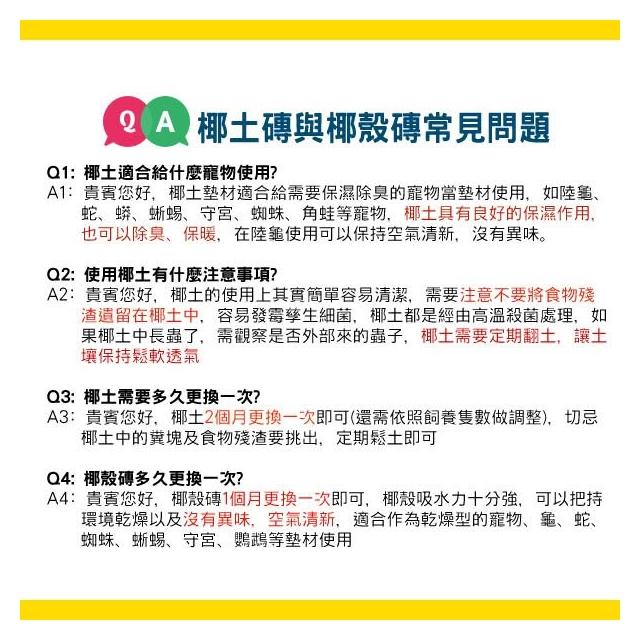 Q A 椰土磚與椰殼磚常見問題

Q1: 椰土適合給什麼寵物使用?
A1: 貴賓您好，椰土墊材適合給需要保濕除臭的寵物當墊材使用，如陸龜、蛇、蟒、蜥蜴、守宮、蜘蛛、角蛙等寵物，椰土具有良好的保濕作用，也可以除臭、保暖，在陸龜使用可以保持空氣清新，沒有異味。

Q2: 使用椰土有什麼注意事項?
A2: 貴賓您好，椰土的使用上其實簡單容易清潔，需要注意不要將食物殘渣遺留在椰土中，容易發霉孳生細菌，椰土都是經由高溫殺菌處理，如果椰土中長蟲了，需觀察是否外部來的蟲子，椰土需要定期翻土，讓土壤保持鬆軟透氣

Q3: 椰土需要多久更換一次?
A3: 貴賓您好，椰土2個月更換一次即可(還需依照飼養隻數做調整)，切忌椰土中的糞塊及食物殘渣要挑出，定期鬆土即可

Q4: 椰殼磚多久更換一次?
A4: 貴賓您好，椰殼磚1個月更換一次即可，椰殼吸水力十分強，可以把持環境乾燥以及沒有異味，空氣清新，適合作為乾燥型的寵物、龜、蛇、蜘蛛、蜥蜴、守宮、鸚鵡等墊材使用